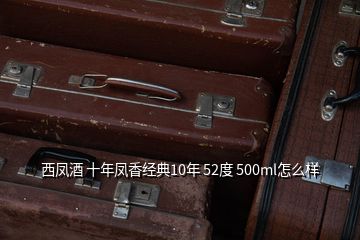 西凤酒 十年凤香经典10年 52度 500ml怎么样